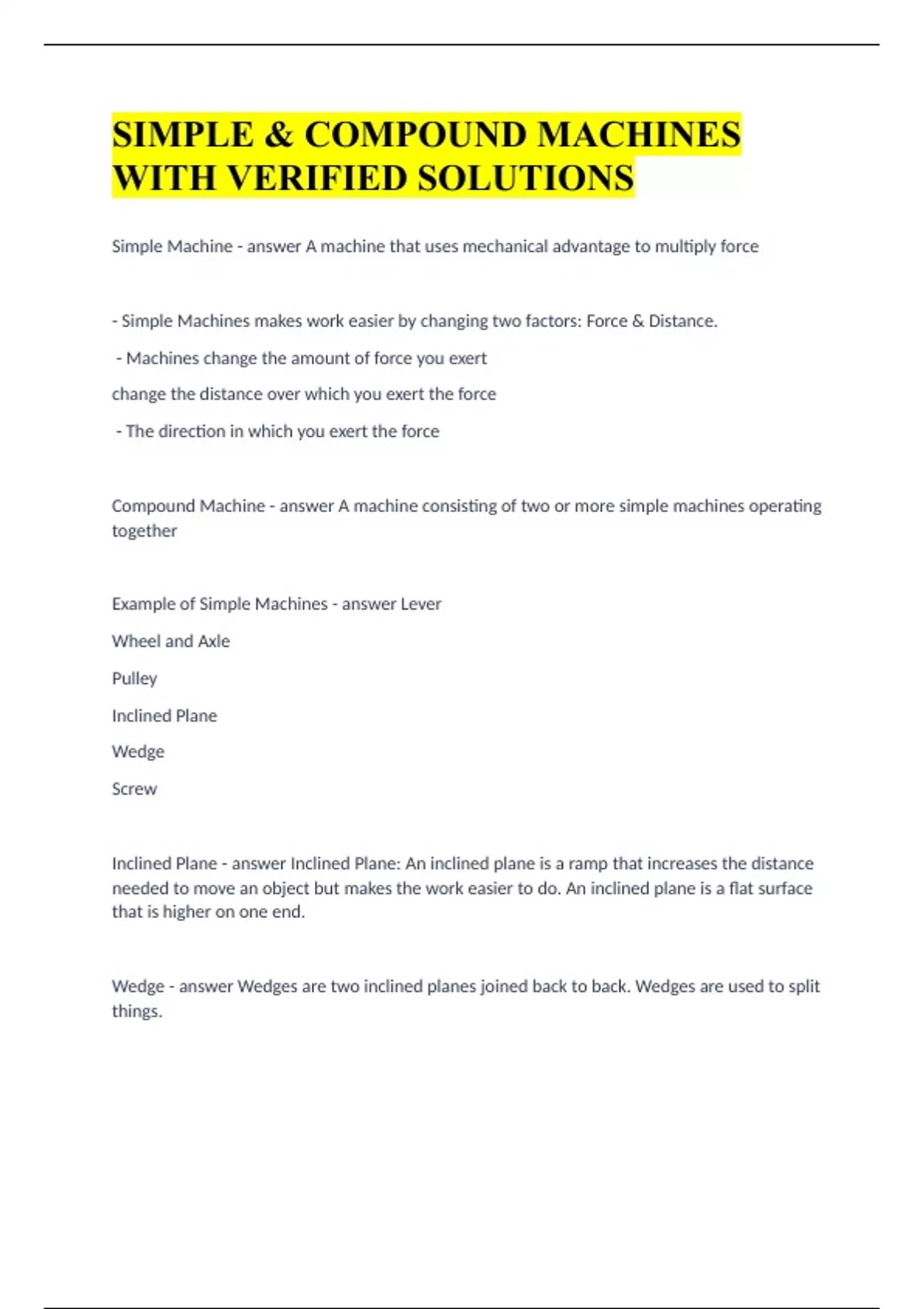 SIMPLE & COMPOUND MACHINES WITH VERIFIED SOLUTIONS

Simple Machine - answer A machine that uses mechanical advantage to multiply force

- Simple Machines makes work easier by changing two factors: Force & Distance.

- Machines change the amount of force you exert

change the distance over which you exert the force

- The direction in which you exert the force

Compound Machine - answer A machine consisting of two or more simple machines operating together

Example of Simple Machines - answer Lever

Wheel and Axle

Pulley

Inclined Plane

Wedge

Screw

Inclined Plane - answer Inclined Plane: An inclined plane is a ramp that increases the distance needed to move an object but makes the work easier to do. An inclined plane is a flat surface that is higher on one end.

Wedge - answer Wedges are two inclined planes joined back to back. Wedges are used to split things.